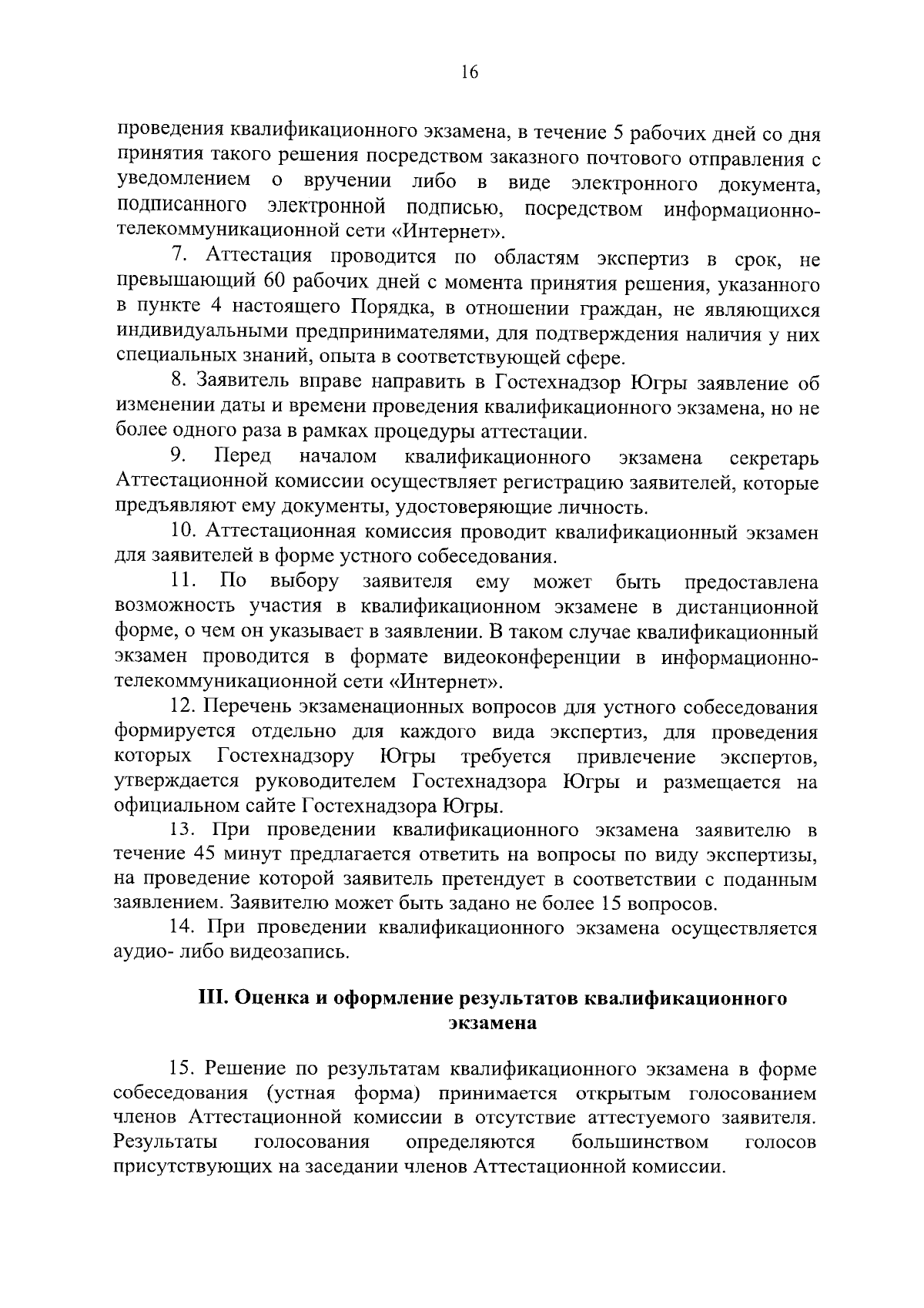 16

проведения квалификационного экзамена, в течение 5 рабочих дней со дня принятия такого решения посредством заказного почтового отправления с уведомлением о вручении либо в виде электронного документа, подписанного электронной подписью, посредством информационно-телекоммуникационной сети «Интернет».

7. Аттестация проводится по областям экспертиз в срок, не превышающий 60 рабочих дней с момента принятия решения, указанного в пункте 4 настоящего Порядка, в отношении граждан, не являющихся индивидуальными предпринимателями, для подтверждения наличия у них специальных знаний, опыта в соответствующей сфере.

8. Заявитель вправе направить в Гостехнадзор Югры заявление об изменении даты и времени проведения квалификационного экзамена, но не более одного раза в рамках процедуры аттестации.

9. Перед началом квалификационного экзамена секретарь Аттестационной комиссии осуществляет регистрацию заявителей, которые предъявляют ему документы, удостоверяющие личность.

10. Аттестационная комиссия проводит квалификационный экзамен для заявителей в форме устного собеседования.

11. По выбору заявителя ему может быть предоставлена возможность участия в квалификационном экзамене в дистанционной форме, о чем он указывает в заявлении. В таком случае квалификационный экзамен проводится в формате видеоконференции в информационно-телекоммуникационной сети «Интернет».

12. Перечень экзаменационных вопросов для устного собеседования формируется отдельно для каждого вида экспертиз, для проведения которых Гостехнадзору Югры требуется привлечение экспертов, утверждается руководителем Гостехнадзора Югры и размещается на официальном сайте Гостехнадзора Югры.

13. При проведении квалификационного экзамена заявителю в течение 45 минут предлагается ответить на вопросы по виду экспертизы, на проведение которой заявитель претендует в соответствии с поданным заявлением. Заявителю может быть задано не более 15 вопросов.

14. При проведении квалификационного экзамена осуществляется аудио- либо видеозапись.

III. Оценка и оформление результатов квалификационного экзамена

15. Решение по результатам квалификационного экзамена в форме собеседования (устная форма) принимается открытым голосованием членов Аттестационной комиссии в отсутствие аттестуемого заявителя. Результаты голосования определяются большинством голосов присутствующих на заседании членов Аттестационной комиссии.